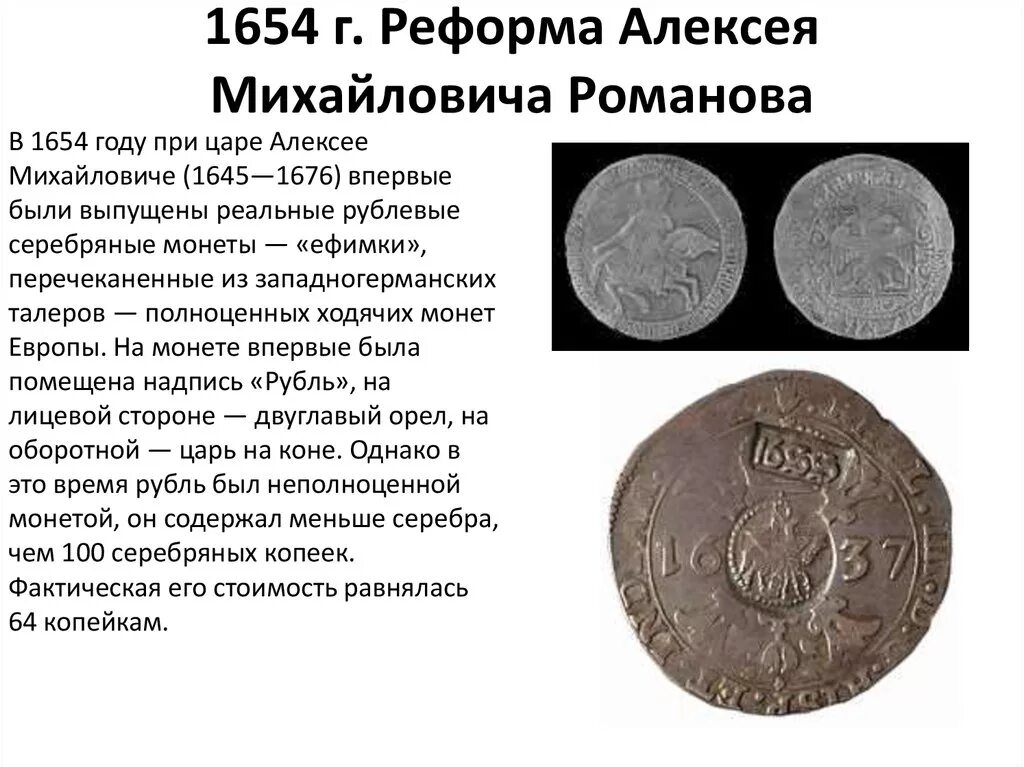 1654 г. Реформа Алексея Михайловича Романова

В 1654 году при царе Алексее Михайловиче (1645—1676) впервые были выпущены реальные рублевые серебряные монеты — «ефимки», перечеканенные из западногерманских талеров — полноценных ходячих монет Европы. На монете впервые была помещена надпись «Рубль», на лицевой стороне — двуглавый орел, на оборотной — царь на коне. Однако в это время рубль был неполноценной монетой, он содержал меньше серебра, чем 100 серебряных копеек. Фактическая его стоимость равнялась 64 копейкам.

1655

16 37